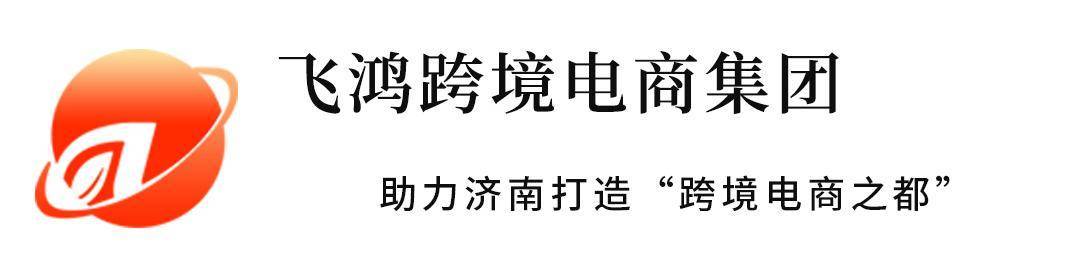 飞鸿跨境电商集团

助力济南打造“跨境电商之都”